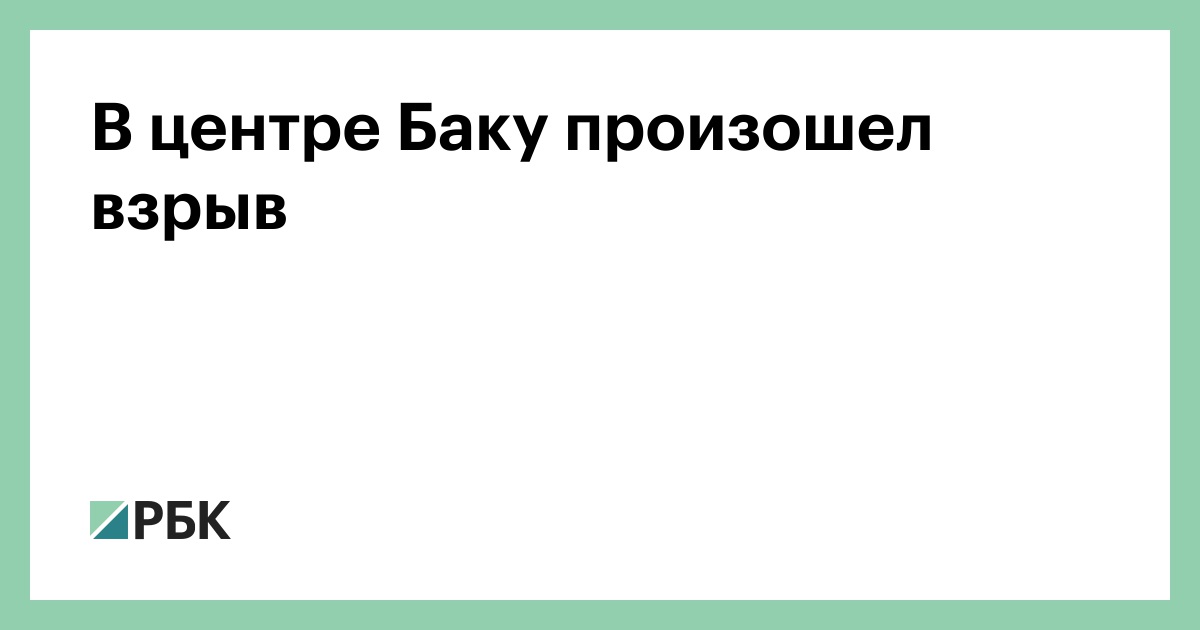 В центре Баку произошел взрыв

РБК